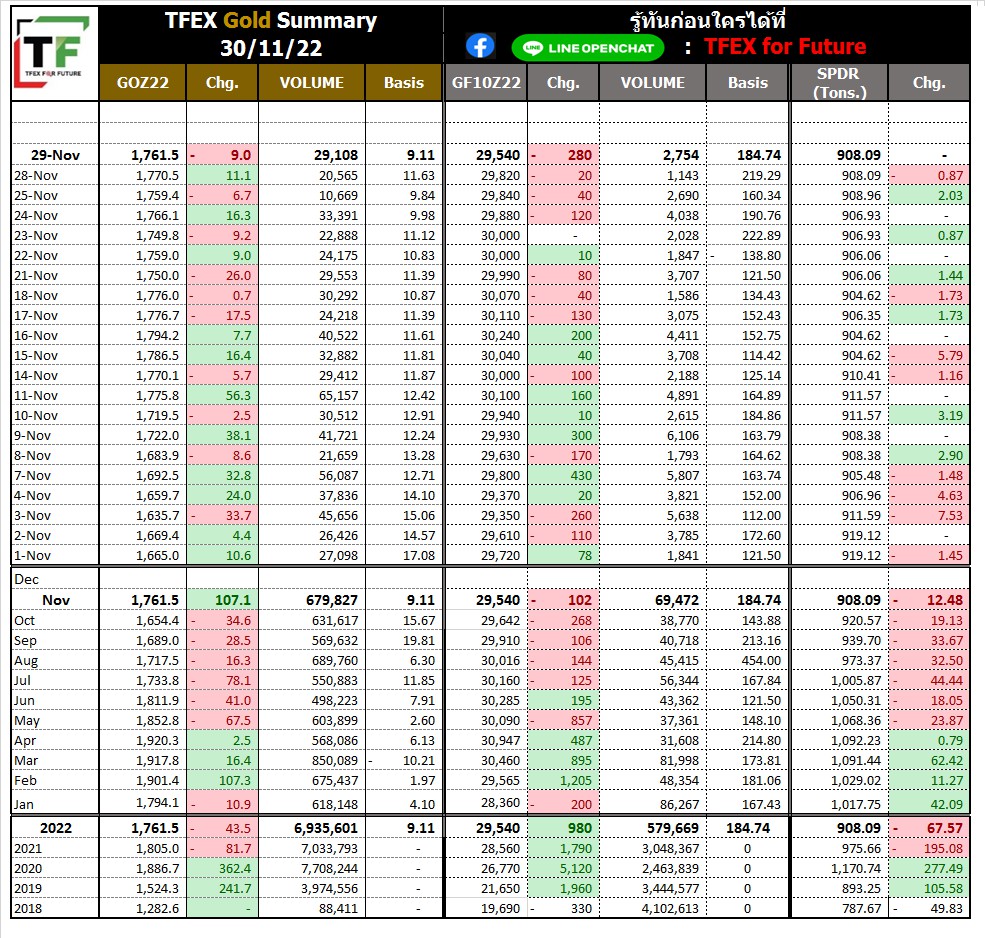 TF
TFEX FOR FUTURE

TFEX Gold Summary
30/11/22

รู้ทันก่อนใครได้ที่
LINE OPENCHAT : TFEX for Future

| | GOZ22 | Chg. | VOLUME | Basis | GF10Z22 | Chg. | VOLUME | Basis | SPDR (Tons.) | Chg. |
|---|---|---|---|---|---|---|---|---|---|---|
| 29-Nov | 1,761.5 | - 9.0 | 29,108 | 9.11 | 29,540 | - 280 | 2,754 | 184.74 | 908.09 | - |
| 28-Nov | 1,770.5 | 11.1 | 20,565 | 11.63 | 29,820 | - 20 | 1,143 | 219.29 | 908.09 | - 0.87 |
| 25-Nov | 1,759.4 | - 6.7 | 10,669 | 9.84 | 29,840 | - 40 | 2,690 | 160.34 | 908.96 | 2.03 |
| 24-Nov | 1,766.1 | 16.3 | 33,391 | 9.98 | 29,880 | - 120 | 4,038 | 190.76 | 906.93 | - |
| 23-Nov | 1,749.8 | - 9.2 | 22,888 | 11.12 | 30,000 | - | 2,028 | 222.89 | 906.93 | 0.87 |
| 22-Nov | 1,759.0 | 9.0 | 24,175 | 10.83 | 30,000 | 10 | 1,847 | - 138.80 | 906.06 | - |
| 21-Nov | 1,750.0 | - 26.0 | 29,553 | 11.39 | 29,990 | - 80 | 3,707 | 121.50 | 906.06 | 1.44 |
| 18-Nov | 1,776.0 | - 0.7 | 30,292 | 10.87 | 30,070 | - 40 | 1,586 | 134.43 | 904.62 | - 1.73 |
| 17-Nov | 1,776.7 | - 17.5 | 24,218 | 11.39 | 30,110 | - 130 | 3,075 | 152.43 | 906.35 | 1.73 |
| 16-Nov | 1,794.2 | 7.7 | 40,522 | 11.61 | 30,240 | 200 | 4,411 | 152.75 | 904.62 | - |
| 15-Nov | 1,786.5 | 16.4 | 32,882 | 11.81 | 30,040 | 40 | 3,708 | 114.42 | 904.62 | - 5.79 |
| 14-Nov | 1,770.1 | - 5.7 | 29,412 | 11.87 | 30,000 | - 100 | 2,188 | 125.14 | 910.41 | - 1.16 |
| 11-Nov | 1,775.8 | 56.3 | 65,157 | 12.42 | 30,100 | 160 | 4,891 | 164.89 | 911.57 | - |
| 10-Nov | 1,719.5 | - 2.5 | 30,512 | 12.91 | 29,940 | 10 | 2,615 | 184.86 | 911.57 | 3.19 |
| 9-Nov | 1,722.0 | 38.1 | 41,721 | 12.24 | 29,930 | 300 | 6,106 | 163.79 | 908.38 | - |
| 8-Nov | 1,683.9 | - 8.6 | 21,659 | 13.28 | 29,630 | - 170 | 1,793 | 164.62 | 908.38 | 2.90 |
| 7-Nov | 1,692.5 | 32.8 | 56,087 | 12.71 | 29,800 | 430 | 5,807 | 163.74 | 905.48 | - 1.48 |
| 4-Nov | 1,659.7 | 24.0 | 37,836 | 14.10 | 29,370 | 20 | 3,821 | 152.00 | 906.96 | - 4.63 |
| 3-Nov | 1,635.7 | - 33.7 | 45,656 | 15.06 | 29,350 | - 260 | 5,638 | 112.00 | 911.59 | - 7.53 |
| 2-Nov | 1,669.4 | 4.4 | 26,426 | 14.57 | 29,610 | - 110 | 3,785 | 172.60 | 919.12 | - |
| 1-Nov | 1,665.0 | 10.6 | 27,098 | 17.08 | 29,720 | 78 | 1,841 | 121.50 | 919.12 | - 1.45 |
| Dec | | | | | | | | | | |
| Nov | 1,761.5 | 107.1 | 679,827 | 9.11 | 29,540 | - 102 | 69,472 | 184.74 | 908.09 | - 12.48 |
| Oct | 1,654.4 | - 34.6 | 631,617 | 15.67 | 29,642 | - 268 | 38,770 | 143.88 | 920.57 | - 19.13 |
| Sep | 1,689.0 | - 28.5 | 569,632 | 19.81 | 29,910 | - 106 | 40,718 | 213.16 | 939.70 | - 33.67 |
| Aug | 1,717.5 | - 16.3 | 689,760 | 6.30 | 30,016 | - 144 | 45,415 | 454.00 | 973.37 | - 32.50 |
| Jul | 1,733.8 | - 78.1 | 550,883 | 11.85 | 30,160 | - 125 | 56,344 | 167.84 | 1,005.87 | - 44.44 |
| Jun | 1,811.9 | - 41.0 | 498,223 | 7.91 | 30,285 | 195 | 43,362 | 121.50 | 1,050.31 | - 18.05 |
| May | 1,852.8 | - 67.5 | 603,899 | 2.60 | 30,090 | - 857 | 37,361 | 148.10 | 1,068.36 | - 23.87 |
| Apr | 1,920.3 | 2.5 | 568,086 | 6.13 | 30,947 | 487 | 31,608 | 214.80 | 1,092.23 | 0.79 |
| Mar | 1,917.8 | 16.4 | 850,089 | - 10.21 | 30,460 | 895 | 81,998 | 173.81 | 1,091.44 | 62.42 |
| Feb | 1,901.4 | 107.3 | 675,437 | 1.97 | 29,565 | 1,205 | 48,354 | 181.06 | 1,029.02 | 11.27 |
| Jan | 1,794.1 | - 10.9 | 618,148 | 4.10 | 28,360 | - 200 | 86,267 | 167.43 | 1,017.75 | 42.09 |
| 2022 | 1,761.5 | - 43.5 | 6,935,601 | 9.11 | 29,540 | 980 | 579,669 | 184.74 | 908.09 | - 67.57 |
| 2021 | 1,805.0 | - 81.7 | 7,033,793 | - | 28,560 | 1,790 | 3,048,367 | 0 | 975.66 | - 195.08 |
| 2020 | 1,886.7 | 362.4 | 7,708,244 | - | 26,770 | 5,120 | 2,463,839 | 0 | 1,170.74 | 277.49 |
| 2019 | 1,524.3 | 241.7 | 3,974,556 | - | 21,650 | 1,960 | 3,444,577 | 0 | 893.25 | 105.58 |
| 2018 | 1,282.6 | - | 88,411 | - | 19,690 | - 330 | 4,102,613 | 0 | 787.67 | - 49.83 |